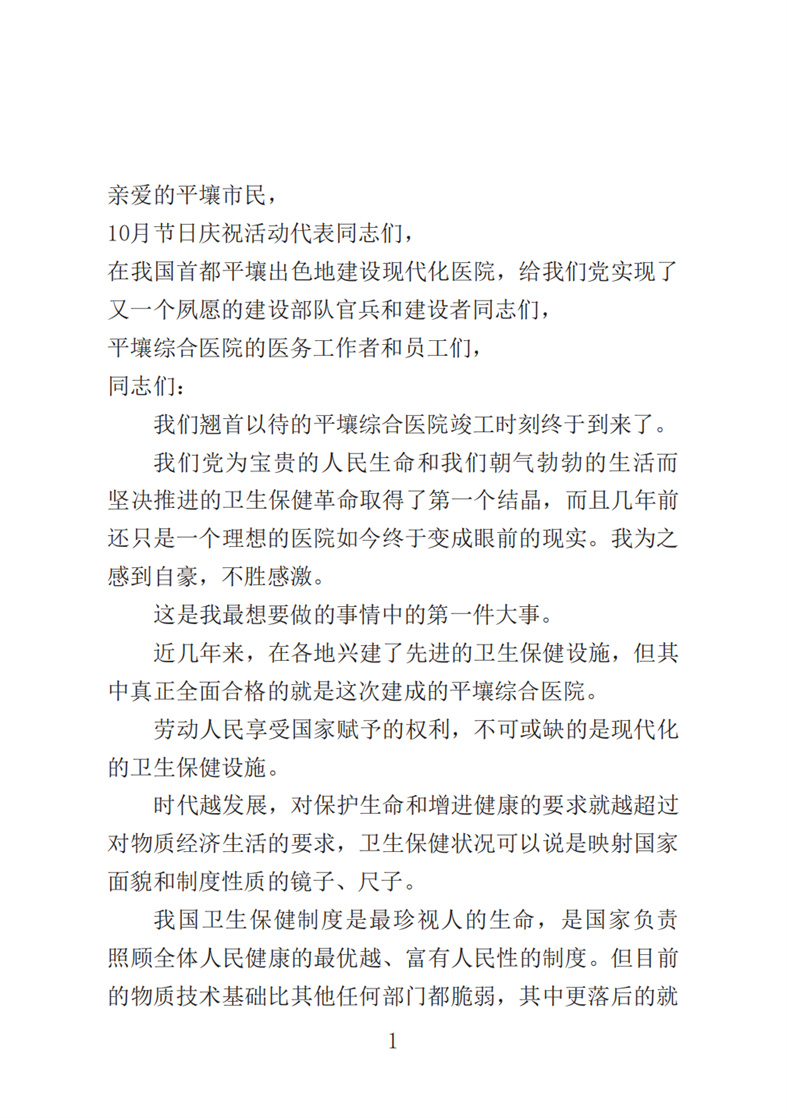 亲爱的平壤市民，
10月节日庆祝活动代表同志们，
在我国首都平壤出色地建设现代化医院，给我们党实现了又一个夙愿的建设部队官兵和建设者同志们，
平壤综合医院的医务工作者和员工们，
同志们：

我们翘首以待的平壤综合医院竣工时刻终于到来了。

我们党为宝贵的人民生命和我们朝气勃勃的生活而坚决推进的卫生保健革命取得了第一个结晶，而且几年前还只是一个理想的医院如今终于变成眼前的现实。我为之感到自豪，不胜感激。

这是我最想要做的事情中的第一件大事。

近几年来，在各地兴建了先进的卫生保健设施，但其中真正全面合格的就是这次建成的平壤综合医院。

劳动人民享受国家赋予的权利，不可或缺的是现代化的卫生保健设施。

时代越发展，对保护生命和增进健康的要求就越超过对物质经济生活的要求，卫生保健状况可以说是映射国家面貌和制度性质的镜子、尺子。

我国卫生保健制度是最珍视人的生命，是国家负责照顾全体人民健康的最优越、富有人民性的制度。但目前的物质技术基础比其他任何部门都脆弱，其中更落后的就

1